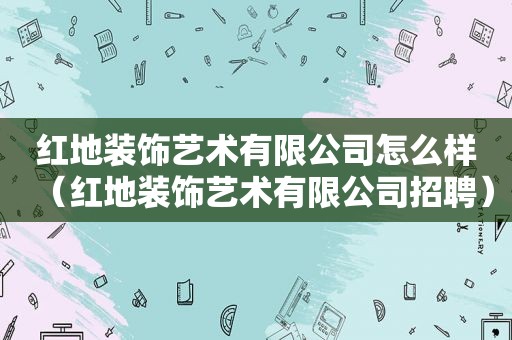 红地装饰艺术有限公司怎么样（红地装饰艺术有限公司招聘）

STATIONERY